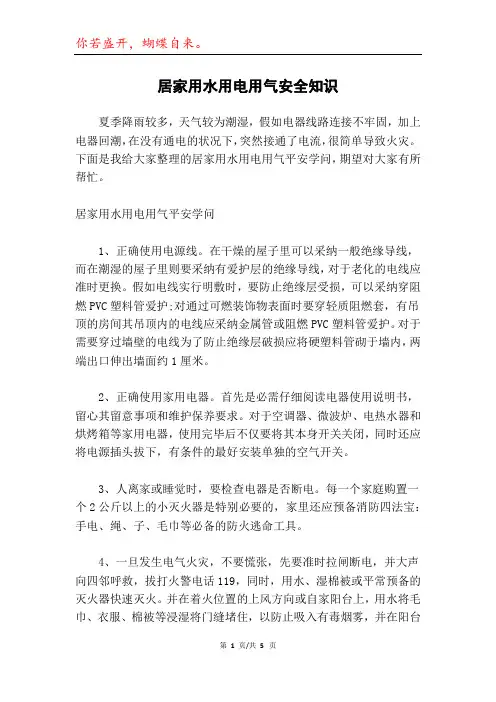 你若盛开，蝴蝶自来。

居家用水用电用气安全知识

夏季降雨较多，天气较为潮湿，假如电器线路连接不牢固，加上电器回潮，在没有通电的状况下，突然接通了电流，很简单导致火灾。下面是我给大家整理的居家用水用电用气平安学问，期望对大家有所帮忙。

居家用水用电用气平安学问

1、正确使用电源线。在干燥的屋子里可以采纳一般绝缘导线，而在潮湿的屋子里则要采纳有爱护层的绝缘导线，对于老化的电线应准时更换。假如电线实行明敷时，要防止绝缘层受损，可以采纳穿阻燃PVC塑料管爱护;对通过可燃装饰物表面时要穿轻质阻燃套，有吊顶的房间其吊顶内的电线应采纳金属管或阻燃PVC塑料管爱护。对于需要穿过墙壁的电线为了防止绝缘层破损应将硬塑料管砌于墙内，两端出口伸出墙面约1厘米。

2、正确使用家用电器。首先是必需仔细阅读电器使用说明书，留心其留意事项和维护保养要求。对于空调器、微波炉、电热水器和烘烤箱等家用电器，使用完毕后不仅要将其本身开关关闭，同时还应将电源插头拔下，有条件的最好安装单独的空气开关。

3、人离家或睡觉时，要检查电器是否断电。每一个家庭购置一个2公斤以上的小灭火器是特别必要的，家里还应预备消防四法宝：手电、绳、子、毛巾等必备的防火逃命工具。

4、一旦发生电气火灾，不要慌张，先要准时拉闸断电，并大声向四邻呼救，拔打火警电话119，同时，用水、湿棉被或平常预备的灭火器快速灭火。并在着火位置的上风方向或自家阳台上，用水将毛巾、衣服、棉被等浸湿将门缝堵住，以防止吸入有毒烟雾，并在阳台

第 1 页/共 5 页